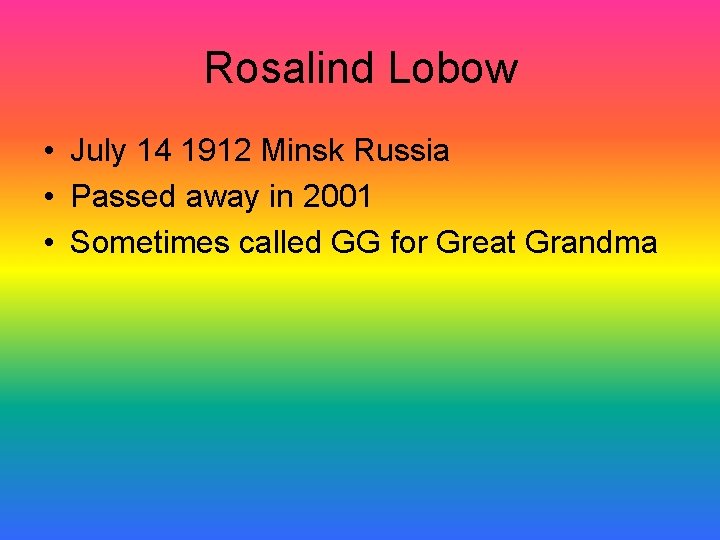 Rosalind Lobow

• July 14 1912 Minsk Russia
• Passed away in 2001
• Sometimes called GG for Great Grandma